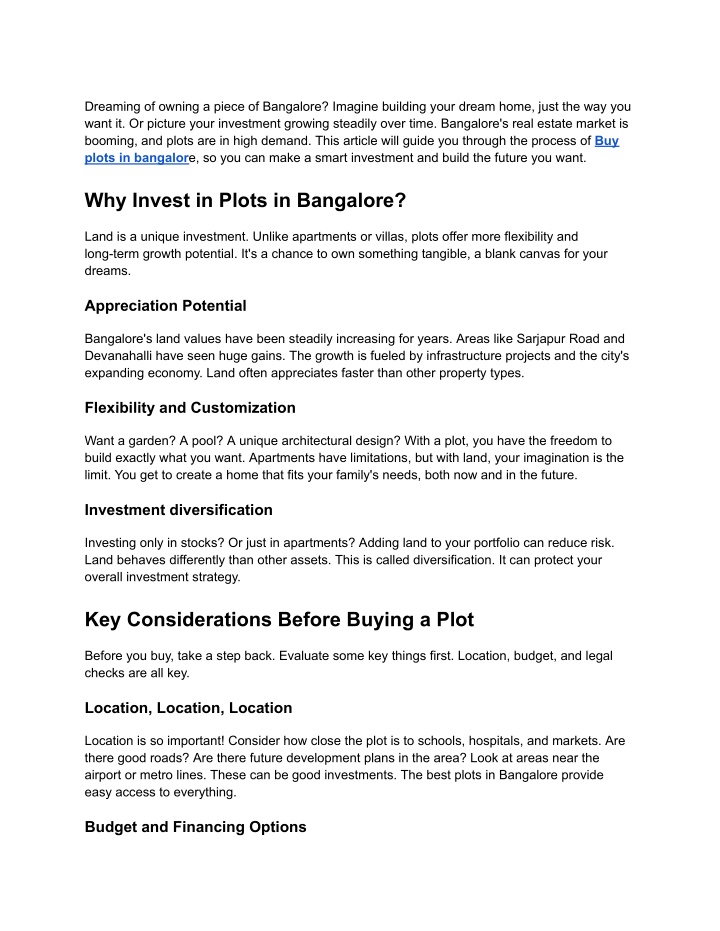 Dreaming of owning a piece of Bangalore? Imagine building your dream home, just the way you want it. Or picture your investment growing steadily over time. Bangalore's real estate market is booming, and plots are in high demand. This article will guide you through the process of Buy plots in bangalore, so you can make a smart investment and build the future you want.

Why Invest in Plots in Bangalore?

Land is a unique investment. Unlike apartments or villas, plots offer more flexibility and long-term growth potential. It's a chance to own something tangible, a blank canvas for your dreams.

Appreciation Potential

Bangalore's land values have been steadily increasing for years. Areas like Sarjapur Road and Devanahalli have seen huge gains. The growth is fueled by infrastructure projects and the city's expanding economy. Land often appreciates faster than other property types.

Flexibility and Customization

Want a garden? A pool? A unique architectural design? With a plot, you have the freedom to build exactly what you want. Apartments have limitations, but with land, your imagination is the limit. You get to create a home that fits your family's needs, both now and in the future.

Investment diversification

Investing only in stocks? Or just in apartments? Adding land to your portfolio can reduce risk. Land behaves differently than other assets. This is called diversification. It can protect your overall investment strategy.

Key Considerations Before Buying a Plot

Before you buy, take a step back. Evaluate some key things first. Location, budget, and legal checks are all key.

Location, Location, Location

Location is so important! Consider how close the plot is to schools, hospitals, and markets. Are there good roads? Are there future development plans in the area? Look at areas near the airport or metro lines. These can be good investments. The best plots in Bangalore provide easy access to everything.

Budget and Financing Options